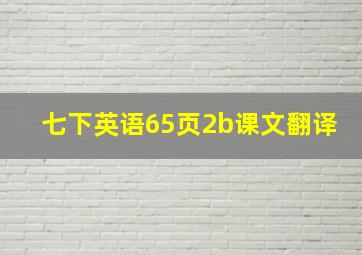 七下英语65页2b课文翻译